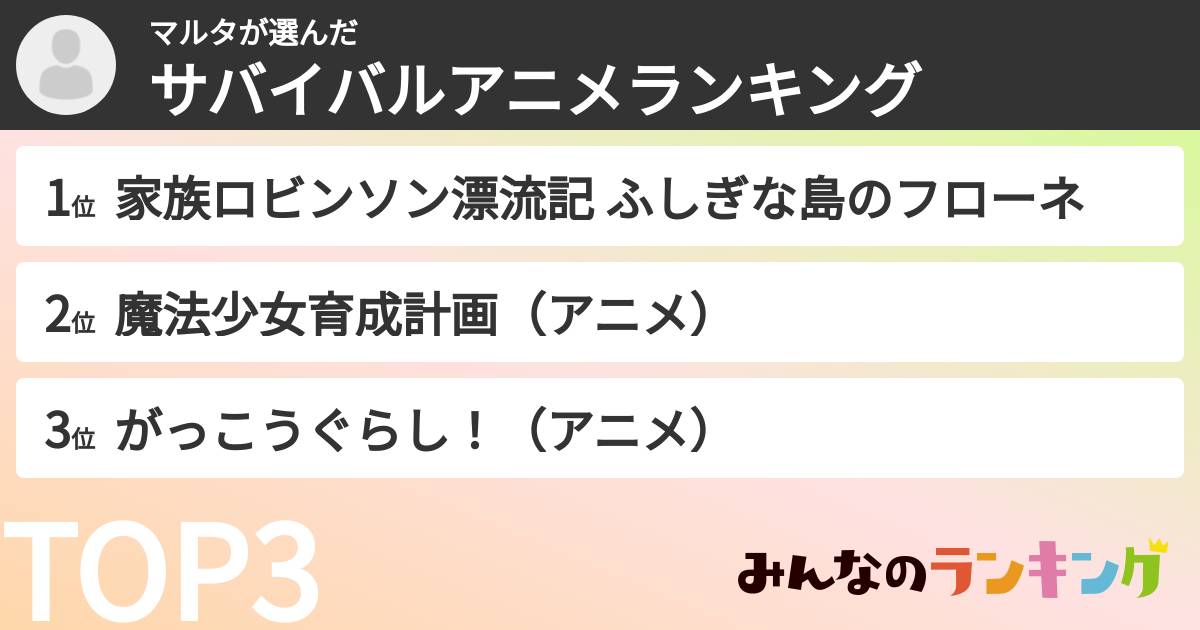 マルタが選んだ
サバイバルアニメランキング

1位 家族ロビンソン漂流記 ふしぎな島のフローネ

2位 魔法少女育成計画（アニメ）

3位 がっこうぐらし！（アニメ）

TOP3

みんなのランキング